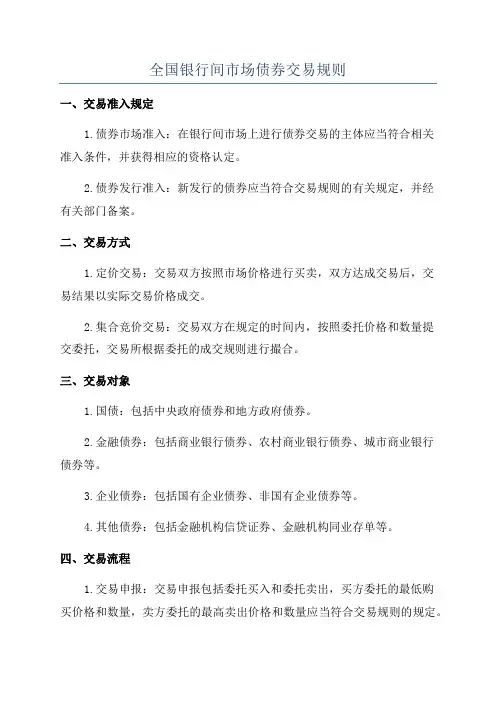 全国银行间市场债券交易规则

一、交易准入规定

1.债券市场准入：在银行间市场上进行债券交易的主体应当符合相关准入条件，并获得相应的资格认定。

2.债券发行准入：新发行的债券应当符合交易规则的有关规定，并经有关部门备案。

二、交易方式

1.定价交易：交易双方按照市场价格进行买卖，双方达成交易后，交易结果以实际交易价格成交。

2.集合竞价交易：交易双方在规定的时间内，按照委托价格和数量提交委托，交易所根据委托的成交规则进行撮合。

三、交易对象

1.国债：包括中央政府债券和地方政府债券。

2.金融债券：包括商业银行债券、农村商业银行债券、城市商业银行债券等。

3.企业债券：包括国有企业债券、非国有企业债券等。

4.其他债券：包括金融机构信贷证券、金融机构同业存单等。

四、交易流程

1.交易申报：交易申报包括委托买入和委托卖出，买方委托的最低购买价格和数量，卖方委托的最高卖出价格和数量应当符合交易规则的规定。